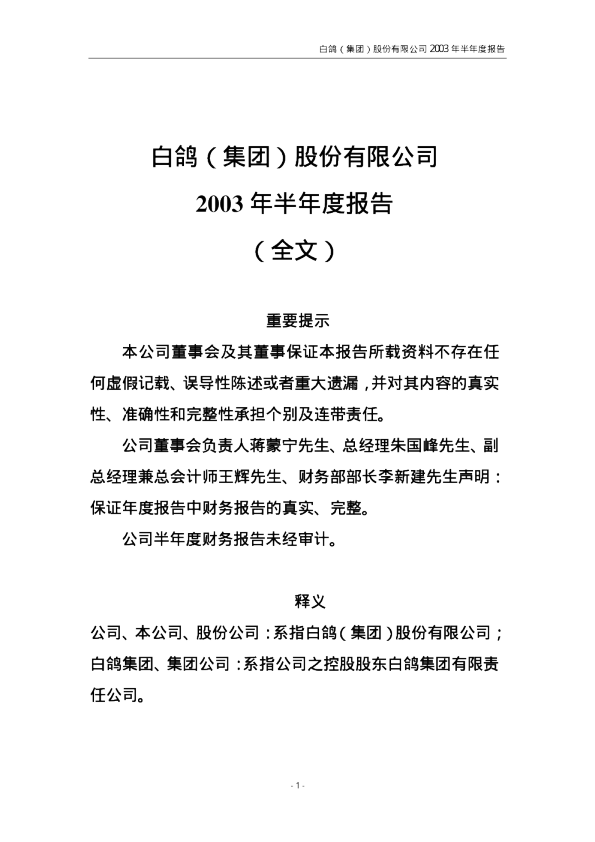 白鸽（集团）股份有限公司2003年半年度报告

白鸽（集团）股份有限公司

2003年半年度报告

（全文）

重要提示

本公司董事会及其董事保证本报告所载资料不存在任何虚假记载、误导性陈述或者重大遗漏，并对其内容的真实性、准确性和完整性承担个别及连带责任。

公司董事会负责人蒋蒙宁先生、总经理朱国峰先生、副总经理兼总会计师王辉先生、财务部部长李新建先生声明：保证年度报告中财务报告的真实、完整。

公司半年度财务报告未经审计。

释义

公司、本公司、股份公司：系指白鸽（集团）股份有限公司；

白鸽集团、集团公司：系指公司之控股股东白鸽集团有限责任公司。

- 1 -